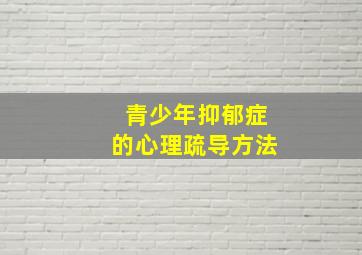 青少年抑郁症
的心理疏导方法